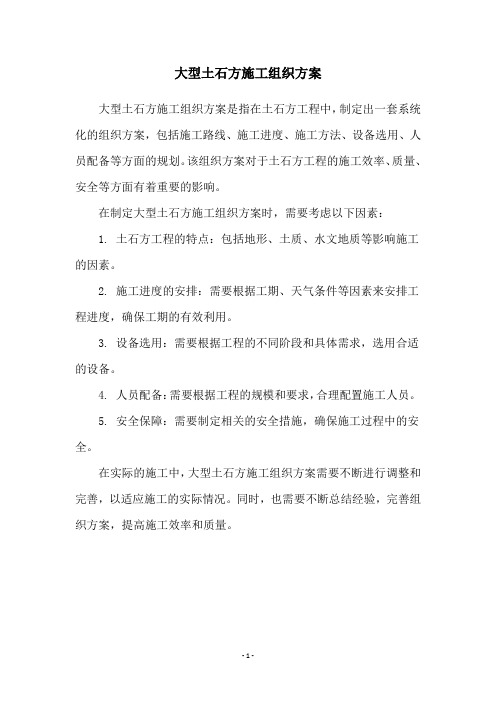 大型土石方施工组织方案

大型土石方施工组织方案是指在土石方工程中，制定出一套系统化的组织方案，包括施工路线、施工进度、施工方法、设备选用、人员配备等方面的规划。该组织方案对于土石方工程的施工效率、质量、安全等方面有着重要的影响。

在制定大型土石方施工组织方案时，需要考虑以下因素：

1. 土石方工程的特点：包括地形、土质、水文地质等影响施工的因素。

2. 施工进度的安排：需要根据工期、天气条件等因素来安排工程进度，确保工期的有效利用。

3. 设备选用：需要根据工程的不同阶段和具体需求，选用合适的设备。

4. 人员配备：需要根据工程的规模和要求，合理配置施工人员。

5. 安全保障：需要制定相关的安全措施，确保施工过程中的安全。

在实际的施工中，大型土石方施工组织方案需要不断进行调整和完善，以适应施工的实际情况。同时，也需要不断总结经验，完善组织方案，提高施工效率和质量。

- 1 -